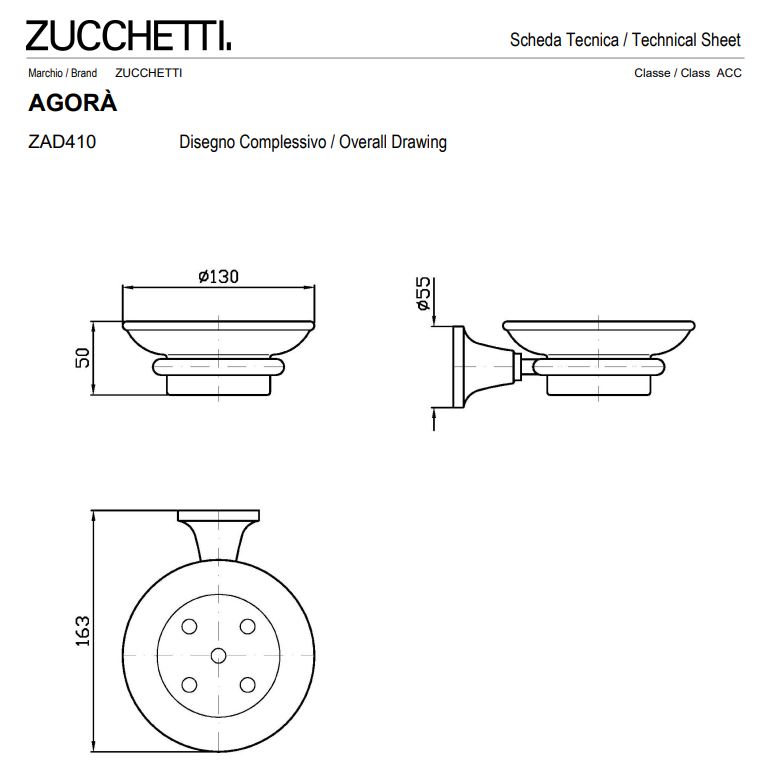 ZUCCHETTI.

Scheda Tecnica / Technical Sheet

Marchio / Brand ZUCCHETTI

Classe / Class ACC

AGORÀ

ZAD410 Disegno Complessivo / Overall Drawing

ø130

50

ø55

163